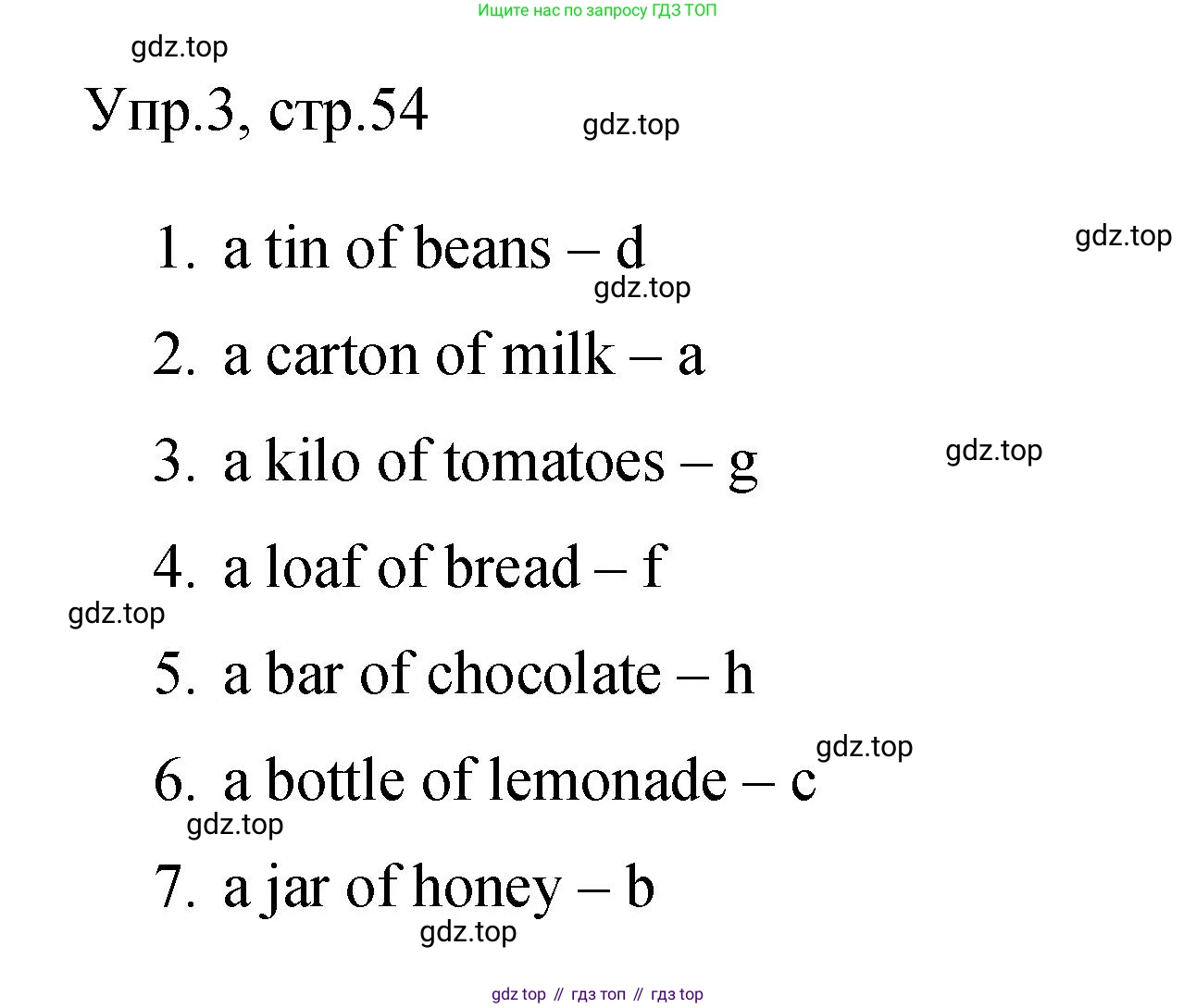 Ищите нас по запросу ГДЗ ТОП

gdz.top

Упр.3, стр.54

gdz.top

1. a tin of beans – d

gdz.top

gdz.top

2. a carton of milk – a

3. a kilo of tomatoes – g

gdz.top

4. a loaf of bread – f

gdz.top

5. a bar of chocolate – h

gdz.top

6. a bottle of lemonade – c

gdz.top

7. a jar of honey – b

gdz.top

gdz top // гдз топ // гдз top